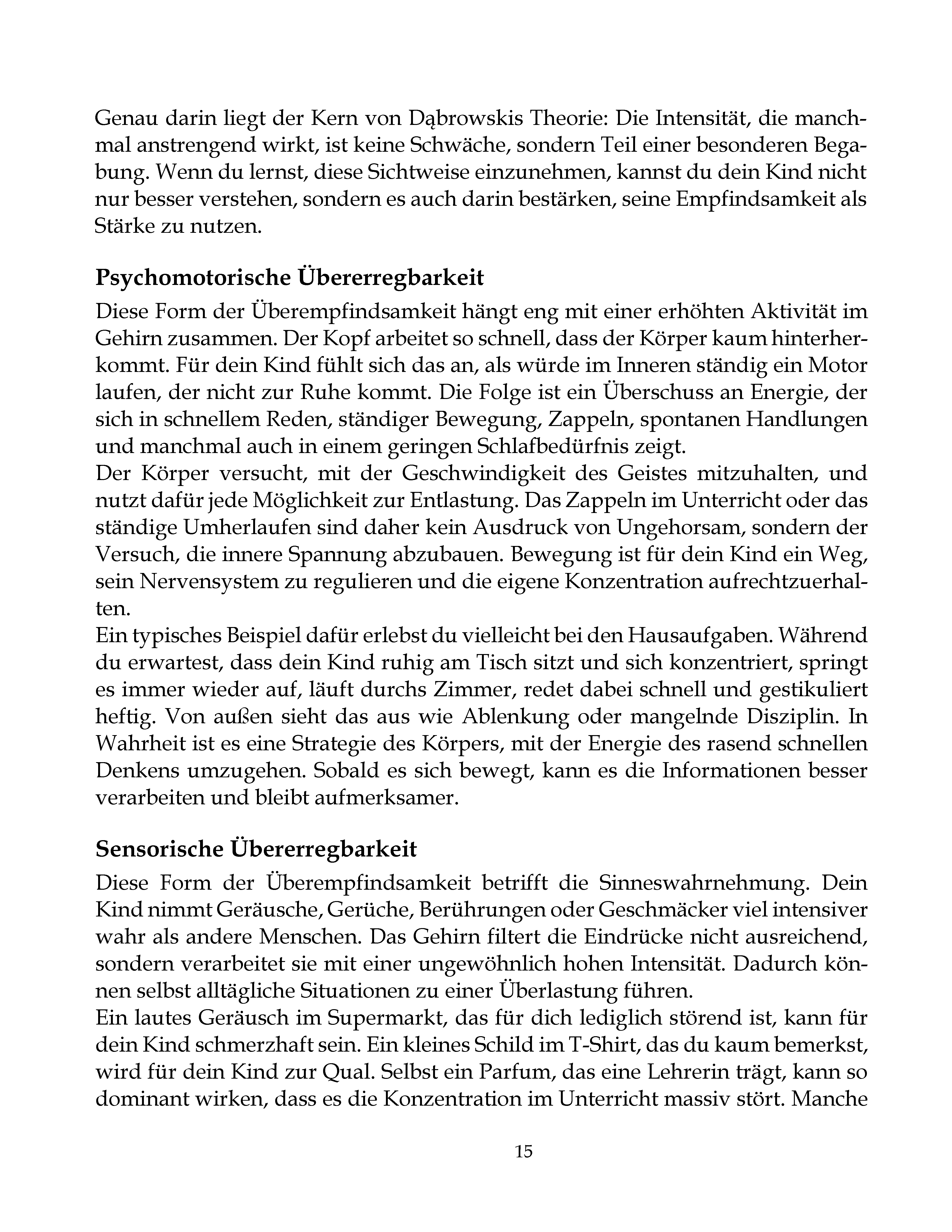 Genau darin liegt der Kern von Dąbrowskis Theorie: Die Intensität, die manchmal anstrengend wirkt, ist keine Schwäche, sondern Teil einer besonderen Begabung. Wenn du lernst, diese Sichtweise einzunehmen, kannst du dein Kind nicht nur besser verstehen, sondern es auch darin bestärken, seine Empfindsamkeit als Stärke zu nutzen.

Psychomotorische Übererregbarkeit

Diese Form der Überempfindsamkeit hängt eng mit einer erhöhten Aktivität im Gehirn zusammen. Der Kopf arbeitet so schnell, dass der Körper kaum hinterherkommt. Für dein Kind fühlt sich das an, als würde im Inneren ständig ein Motor laufen, der nicht zur Ruhe kommt. Die Folge ist ein Überschuss an Energie, der sich in schnellem Reden, ständiger Bewegung, Zappeln, spontanen Handlungen und manchmal auch in einem geringen Schlafbedürfnis zeigt.
Der Körper versucht, mit der Geschwindigkeit des Geistes mitzuhalten, und nutzt dafür jede Möglichkeit zur Entlastung. Das Zappeln im Unterricht oder das ständige Umherlaufen sind daher kein Ausdruck von Ungehorsam, sondern der Versuch, die innere Spannung abzubauen. Bewegung ist für dein Kind ein Weg, sein Nervensystem zu regulieren und die eigene Konzentration aufrechtzuerhalten.
Ein typisches Beispiel dafür erlebst du vielleicht bei den Hausaufgaben. Während du erwartest, dass dein Kind ruhig am Tisch sitzt und sich konzentriert, springt es immer wieder auf, läuft durchs Zimmer, redet dabei schnell und gestikuliert heftig. Von außen sieht das aus wie Ablenkung oder mangelnde Disziplin. In Wahrheit ist es eine Strategie des Körpers, mit der Energie des rasend schnellen Denkens umzugehen. Sobald es sich bewegt, kann es die Informationen besser verarbeiten und bleibt aufmerksamer.

Sensorische Übererregbarkeit

Diese Form der Überempfindsamkeit betrifft die Sinneswahrnehmung. Dein Kind nimmt Geräusche, Gerüche, Berührungen oder Geschmäcker viel intensiver wahr als andere Menschen. Das Gehirn filtert die Eindrücke nicht ausreichend, sondern verarbeitet sie mit einer ungewöhnlich hohen Intensität. Dadurch können selbst alltägliche Situationen zu einer Überlastung führen.
Ein lautes Geräusch im Supermarkt, das für dich lediglich störend ist, kann für dein Kind schmerzhaft sein. Ein kleines Schild im T-Shirt, das du kaum bemerkst, wird für dein Kind zur Qual. Selbst ein Parfum, das eine Lehrerin trägt, kann so dominant wirken, dass es die Konzentration im Unterricht massiv stört. Manche

15